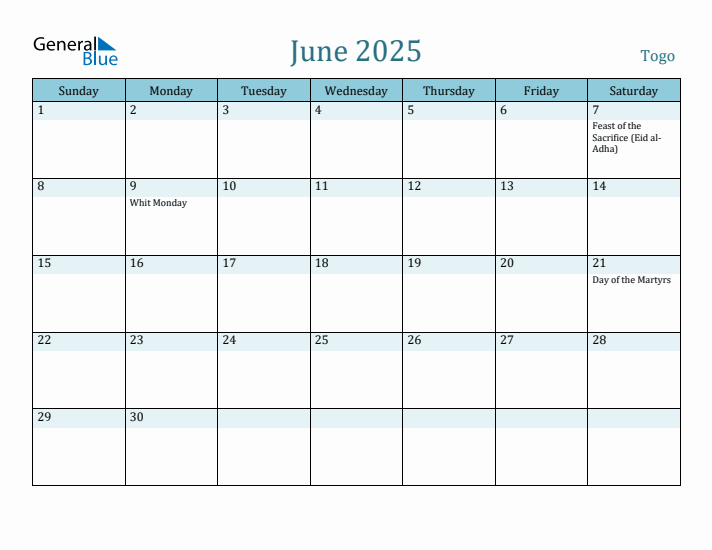 General Blue

June 2025

Togo

| Sunday | Monday | Tuesday | Wednesday | Thursday | Friday | Saturday |
|---|---|---|---|---|---|---|
| 1 | 2 | 3 | 4 | 5 | 6 | 7 Feast of the Sacrifice (Eid al-Adha) |
| 8 | 9 Whit Monday | 10 | 11 | 12 | 13 | 14 |
| 15 | 16 | 17 | 18 | 19 | 20 | 21 Day of the Martyrs |
| 22 | 23 | 24 | 25 | 26 | 27 | 28 |
| 29 | 30 | | | | | |